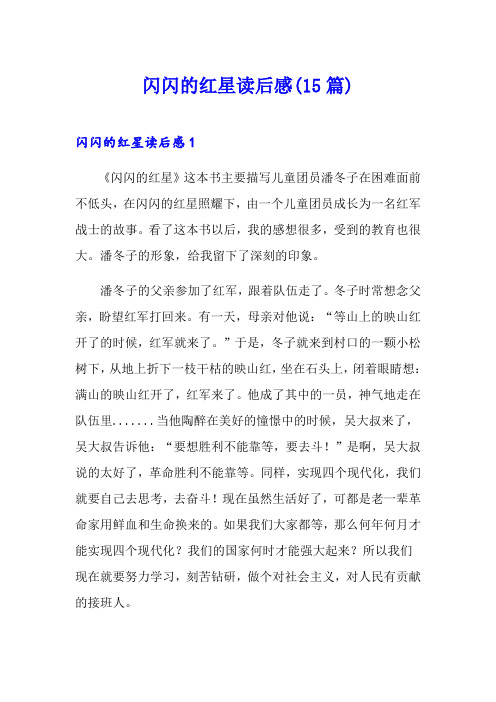 闪闪的红星读后感(15篇)

闪闪的红星读后感1

《闪闪的红星》这本书主要描写儿童团员潘冬子在困难面前不低头，在闪闪的红星照耀下，由一个儿童团员成长为一名红军战士的故事。看了这本书以后，我的感想很多，受到的教育也很大。潘冬子的形象，给我留下了深刻的印象。

潘冬子的父亲参加了红军，跟着队伍走了。冬子时常想念父亲，盼望红军打回来。有一天，母亲对他说：“等山上的映山红开了的时候，红军就来了。”于是，冬子就来到村口的一颗小松树下，从地上折下一枝干枯的映山红，坐在石头上，闭着眼睛想：满山的映山红开了，红军来了。他成了其中的一员，神气地走在队伍里.......当他陶醉在美好的憧憬中的时候，吴大叔来了，吴大叔告诉他：“要想胜利不能靠等，要去斗！”是啊，吴大叔说的太好了，革命胜利不能靠等。同样，实现四个现代化，我们就要自己去思考，去奋斗！现在虽然生活好了，可都是老一辈革命家用鲜血和生命换来的。如果我们大家都等，那么何年何月才能实现四个现代化？我们的国家何时才能强大起来？所以我们现在就要努力学习，刻苦钻研，做个对社会主义，对人民有贡献的接班人。